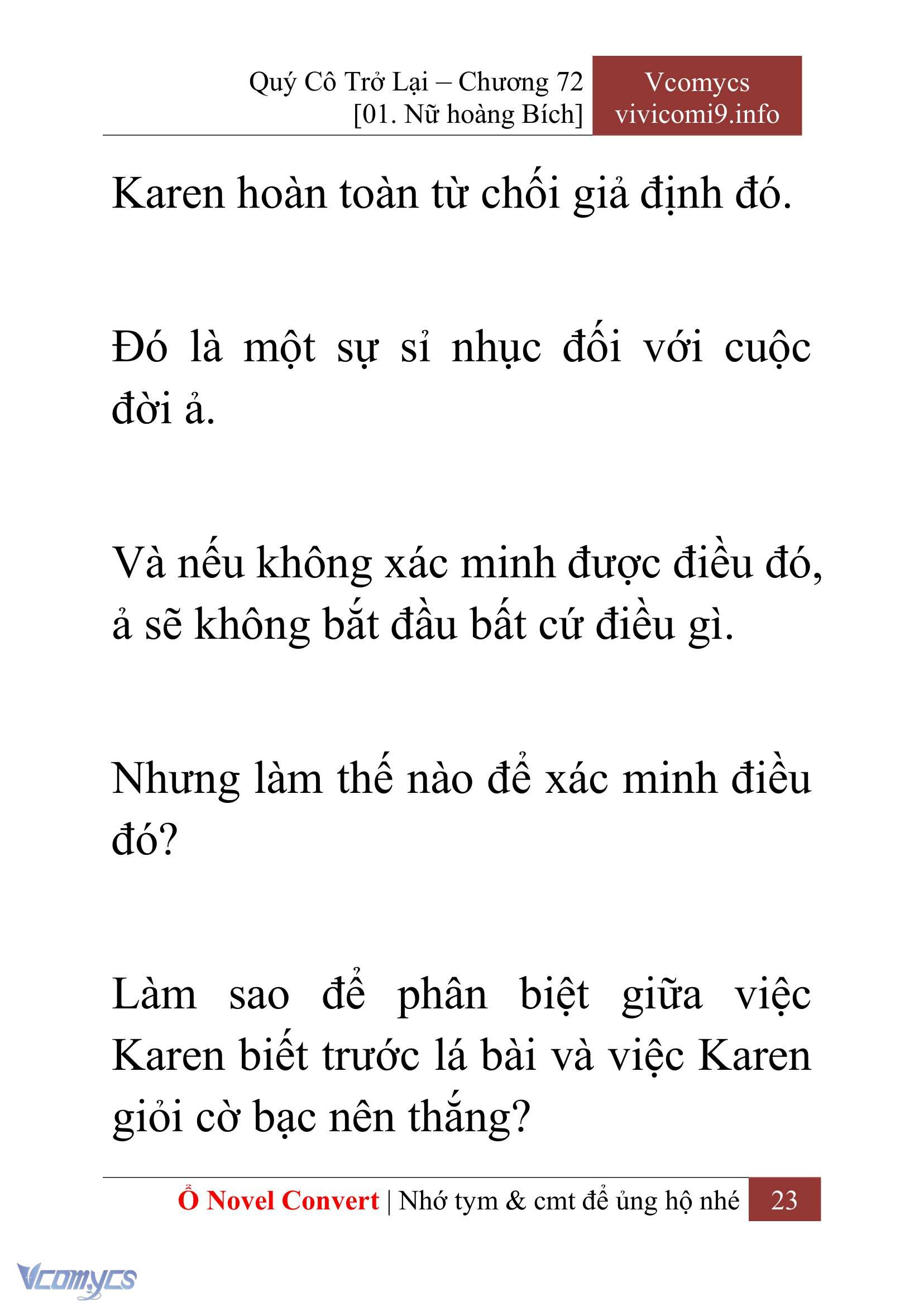 Quý Cô Trở Lại – Chương 72
[01. Nữ hoàng Bích]

Vcomycs
vivicomi9.info

Karen hoàn toàn từ chối giả định đó.

Đó là một sự sỉ nhục đối với cuộc đời ả.

Và nếu không xác minh được điều đó, ả sẽ không bắt đầu bất cứ điều gì.

Nhưng làm thế nào để xác minh điều đó?

Làm sao để phân biệt giữa việc Karen biết trước lá bài và việc Karen giỏi cờ bạc nên thắng?

Ổ Novel Convert | Nhớ tym & cmt để ủng hộ nhé 23

Vcomycs